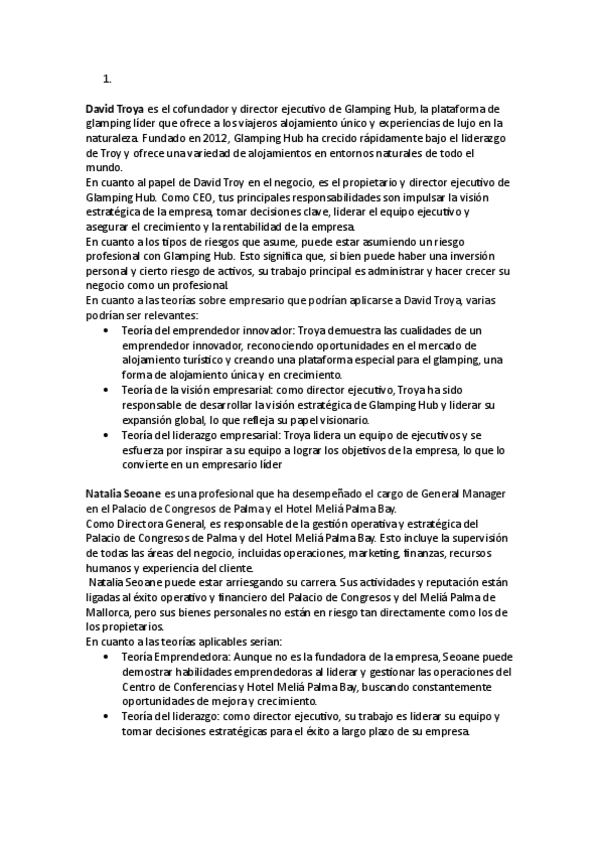 1.

David Troya es el cofundador y director ejecutivo de Glamping Hub, la plataforma de glamping líder que ofrece a los viajeros alojamiento único y experiencias de lujo en la naturaleza. Fundado en 2012, Glamping Hub ha crecido rápidamente bajo el liderazgo de Troy y ofrece una variedad de alojamientos en entornos naturales de todo el mundo.
En cuanto al papel de David Troy en el negocio, es el propietario y director ejecutivo de Glamping Hub. Como CEO, tus principales responsabilidades son impulsar la visión estratégica de la empresa, tomar decisiones clave, liderar el equipo ejecutivo y asegurar el crecimiento y la rentabilidad de la empresa.
En cuanto a los tipos de riesgos que asume, puede estar asumiendo un riesgo profesional con Glamping Hub. Esto significa que, si bien puede haber una inversión personal y cierto riesgo de activos, su trabajo principal es administrar y hacer crecer su negocio como un profesional.
En cuanto a las teorías sobre empresario que podrían aplicarse a David Troya, varias podrían ser relevantes:
• Teoría del emprendedor innovador: Troya demuestra las cualidades de un emprendedor innovador, reconociendo oportunidades en el mercado de alojamiento turístico y creando una plataforma especial para el glamping, una forma de alojamiento única y en crecimiento.
• Teoría de la visión empresarial: como director ejecutivo, Troya ha sido responsable de desarrollar la visión estratégica de Glamping Hub y liderar su expansión global, lo que refleja su papel visionario.
• Teoría del liderazgo empresarial: Troya lidera un equipo de ejecutivos y se esfuerza por inspirar a su equipo a lograr los objetivos de la empresa, lo que lo convierte en un empresario líder

Natalia Seoane es una profesional que ha desempeñado el cargo de General Manager en el Palacio de Congresos de Palma y el Hotel Meliá Palma Bay.
Como Directora General, es responsable de la gestión operativa y estratégica del Palacio de Congresos de Palma y del Hotel Meliá Palma Bay. Esto incluye la supervisión de todas las áreas del negocio, incluidas operaciones, marketing, finanzas, recursos humanos y experiencia del cliente.
Natalia Seoane puede estar arriesgando su carrera. Sus actividades y reputación están ligadas al éxito operativo y financiero del Palacio de Congresos y del Meliá Palma de Mallorca, pero sus bienes personales no están en riesgo tan directamente como los de los propietarios.
En cuanto a las teorías aplicables serian:
• Teoría Emprendedora: Aunque no es la fundadora de la empresa, Seoane puede demostrar habilidades emprendedoras al liderar y gestionar las operaciones del Centro de Conferencias y Hotel Meliá Palma Bay, buscando constantemente oportunidades de mejora y crecimiento.
• Teoría del liderazgo: como director ejecutivo, su trabajo es liderar su equipo y tomar decisiones estratégicas para el éxito a largo plazo de su empresa.